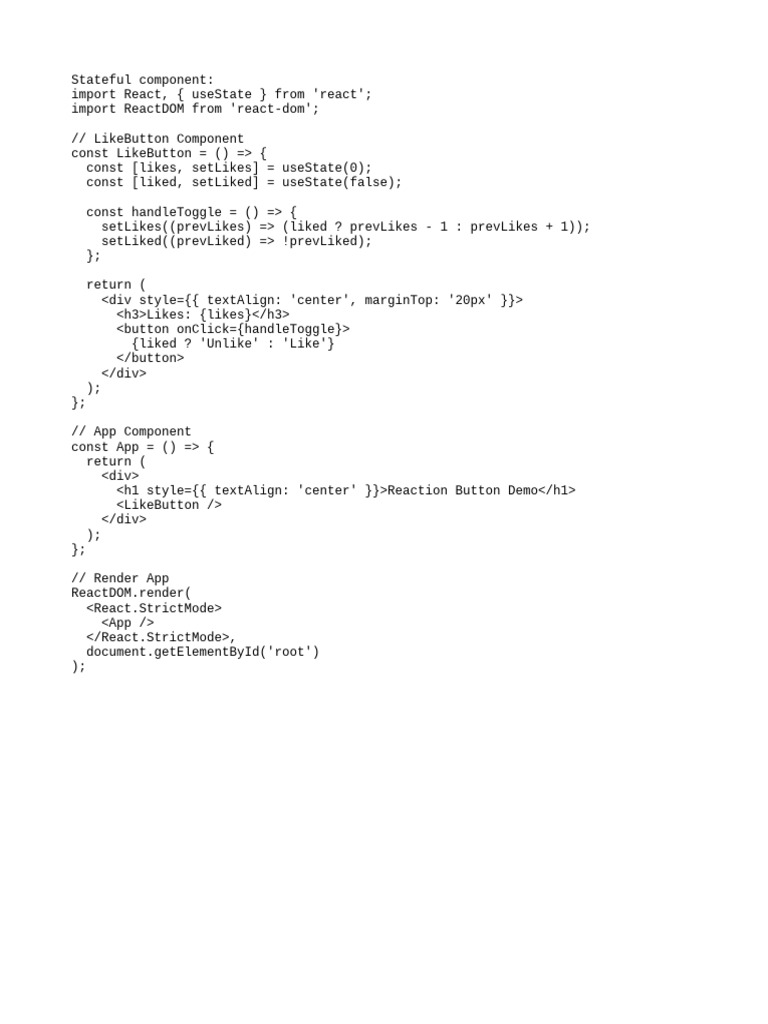 Stateful component:
import React, { useState } from 'react';
import ReactDOM from 'react-dom';

// LikeButton Component
const LikeButton = () => {
  const [likes, setLikes] = useState(0);
  const [liked, setLiked] = useState(false);

  const handleToggle = () => {
    setLikes((prevLikes) => (liked ? prevLikes - 1 : prevLikes + 1));
    setLiked((prevLiked) => !prevLiked);
  };

  return (
    <div style={{ textAlign: 'center', marginTop: '20px' }}>
      <h3>Likes: {likes}</h3>
      <button onClick={handleToggle}>
        {liked ? 'Unlike' : 'Like'}
      </button>
    </div>
  );
};

// App Component
const App = () => {
  return (
    <div>
      <h1 style={{ textAlign: 'center' }}>Reaction Button Demo</h1>
      <LikeButton />
    </div>
  );
};

// Render App
ReactDOM.render(
  <React.StrictMode>
    <App />
  </React.StrictMode>,
  document.getElementById('root')
);